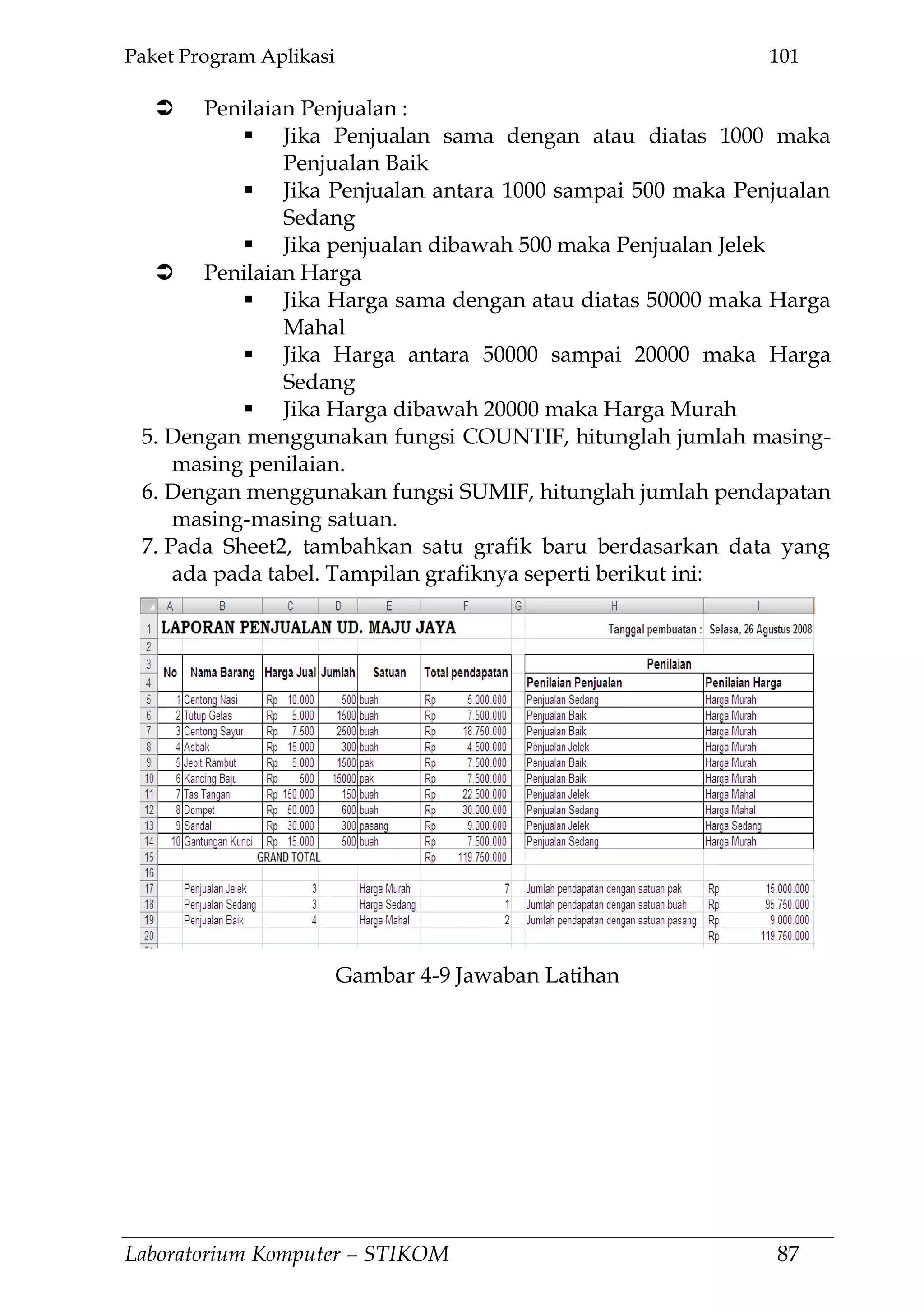 Paket Program Aplikasi 101

➲ Penilaian Penjualan :
▪ Jika Penjualan sama dengan atau diatas 1000 maka Penjualan Baik
▪ Jika Penjualan antara 1000 sampai 500 maka Penjualan Sedang
▪ Jika penjualan dibawah 500 maka Penjualan Jelek
➲ Penilaian Harga
▪ Jika Harga sama dengan atau diatas 50000 maka Harga Mahal
▪ Jika Harga antara 50000 sampai 20000 maka Harga Sedang
▪ Jika Harga dibawah 20000 maka Harga Murah
5. Dengan menggunakan fungsi COUNTIF, hitunglah jumlah masing-masing penilaian.
6. Dengan menggunakan fungsi SUMIF, hitunglah jumlah pendapatan masing-masing satuan.
7. Pada Sheet2, tambahkan satu grafik baru berdasarkan data yang ada pada tabel. Tampilan grafiknya seperti berikut ini:

| | A | B | C | D | E | F | G | H | I |
|---|---|---|---|---|---|---|---|---|---|
| 1 | LAPORAN PENJUALAN UD. MAJU JAYA | | | | | | | Tanggal pembuatan : | Selasa, 26 Agustus 2008 |
| 2 | | | | | | | | | |
| 3 | No | Nama Barang | Harga Jual | Jumlah | Satuan | Total pendapatan | | Penilaian | |
| 4 | | | | | | | | Penilaian Penjualan | Penilaian Harga |
| 5 | 1 | Centong Nasi | Rp 10.000 | 500 | buah | Rp 5.000.000 | | Penjualan Sedang | Harga Murah |
| 6 | 2 | Tutup Gelas | Rp 5.000 | 1500 | buah | Rp 7.500.000 | | Penjualan Baik | Harga Murah |
| 7 | 3 | Centong Sayur | Rp 7.500 | 2500 | buah | Rp 18.750.000 | | Penjualan Baik | Harga Murah |
| 8 | 4 | Asbak | Rp 15.000 | 300 | buah | Rp 4.500.000 | | Penjualan Jelek | Harga Murah |
| 9 | 5 | Jepit Rambut | Rp 5.000 | 1500 | pak | Rp 7.500.000 | | Penjualan Baik | Harga Murah |
| 10 | 6 | Kancing Baju | Rp 500 | 15000 | pak | Rp 7.500.000 | | Penjualan Baik | Harga Murah |
| 11 | 7 | Tas Tangan | Rp 150.000 | 150 | buah | Rp 22.500.000 | | Penjualan Jelek | Harga Mahal |
| 12 | 8 | Dompet | Rp 50.000 | 600 | buah | Rp 30.000.000 | | Penjualan Sedang | Harga Mahal |
| 13 | 9 | Sandal | Rp 30.000 | 300 | pasang | Rp 9.000.000 | | Penjualan Jelek | Harga Sedang |
| 14 | 10 | Gantungan Kunci | Rp 15.000 | 500 | buah | Rp 7.500.000 | | Penjualan Sedang | Harga Murah |
| 15 | GRAND TOTAL | | | | | Rp 119.750.000 | | | |
| 16 | | | | | | | | | |
| 17 | | Penjualan Jelek | 3 | | Harga Murah | 7 | | Jumlah pendapatan dengan satuan pak | Rp 15.000.000 |
| 18 | | Penjualan Sedang | 3 | | Harga Sedang | 1 | | Jumlah pendapatan dengan satuan buah | Rp 95.750.000 |
| 19 | | Penjualan Baik | 4 | | Harga Mahal | 2 | | Jumlah pendapatan dengan satuan pasang | Rp 9.000.000 |
| 20 | | | | | | | | | Rp 119.750.000 |

Gambar 4-9 Jawaban Latihan

Laboratorium Komputer – STIKOM 87